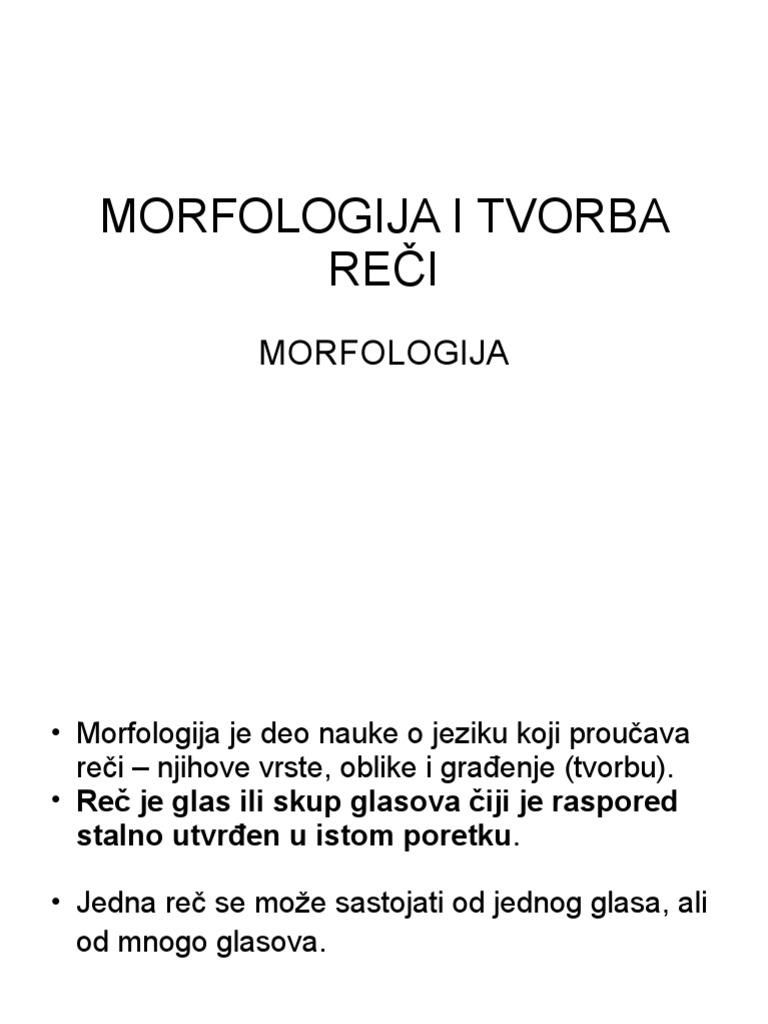 MORFOLOGIJA I TVORBA REČI

MORFOLOGIJA

• Morfologija je deo nauke o jeziku koji proučava reči – njihove vrste, oblike i građenje (tvorbu).
• Reč je glas ili skup glasova čiji je raspored stalno utvrđen u istom poretku.

• Jedna reč se može sastojati od jednog glasa, ali od mnogo glasova.